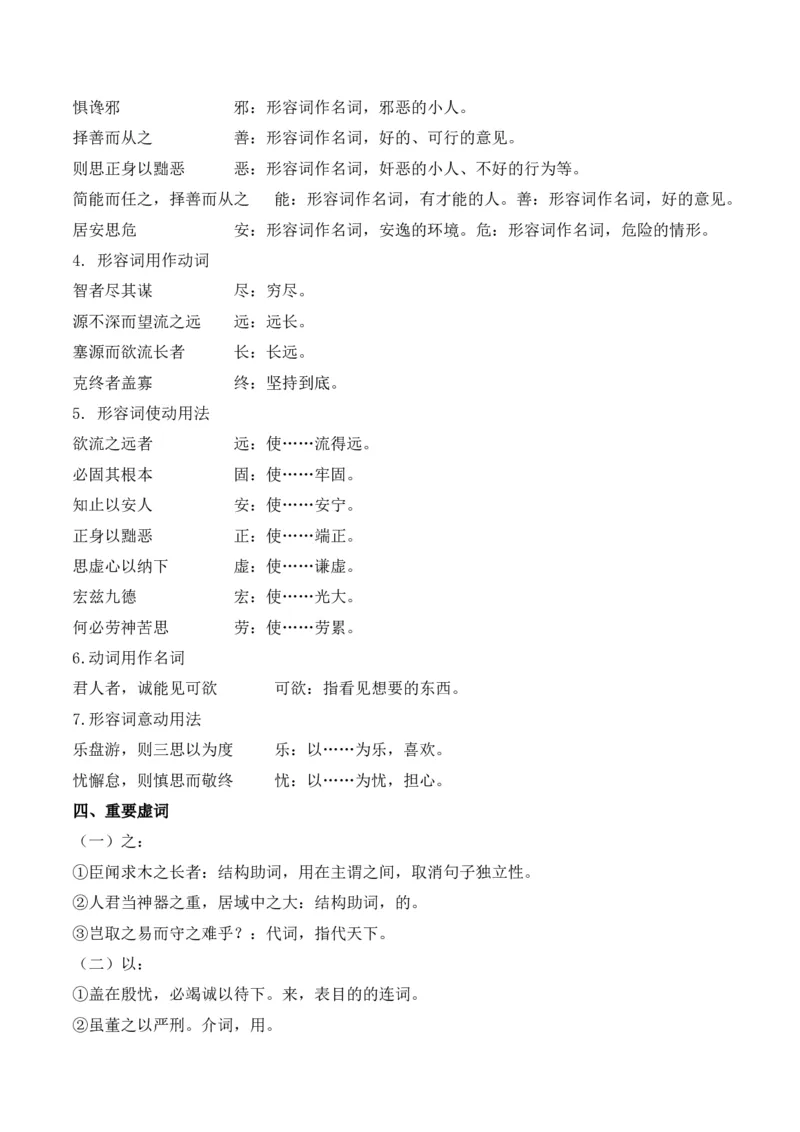 惧谗邪　　　　　　邪：形容词作名词，邪恶的小人。
择善而从之　　　　善：形容词作名词，好的、可行的意见。
则思正身以黜恶　　恶：形容词作名词，奸恶的小人、不好的行为等。
简能而任之，择善而从之　　能：形容词作名词，有才能的人。善：形容词作名词，好的意见。
居安思危　　　　　安：形容词作名词，安逸的环境。危：形容词作名词，危险的情形。
4. 形容词用作动词
智者尽其谋　　　　尽：穷尽。
源不深而望流之远　远：远长。
塞源而欲流长者　　长：长远。
克终者盖寡　　　　终：坚持到底。
5. 形容词使动用法
欲流之远者　　　　远：使……流得远。
必固其根本　　　　固：使……牢固。
知止以安人　　　　安：使……安宁。
正身以黜恶　　　　正：使……端正。
思虚心以纳下　　　虚：使……谦虚。
宏兹九德　　　　　宏：使……光大。
何必劳神苦思　　　劳：使……劳累。
6.动词用作名词
君人者，诚能见可欲　　　可欲：指看见想要的东西。
7.形容词意动用法
乐盘游，则三思以为度　　乐：以……为乐，喜欢。
忧懈怠，则慎思而敬终　　忧：以……为忧，担心。
四、重要虚词
（一）之：
①臣闻求木之长者：结构助词，用在主谓之间，取消句子独立性。
②人君当神器之重，居域中之大：结构助词，的。
③岂取之易而守之难乎？：代词，指代天下。
（二）以：
①盖在殷忧，必竭诚以待下。来，表目的的连词。
②虽董之以严刑。介词，用。